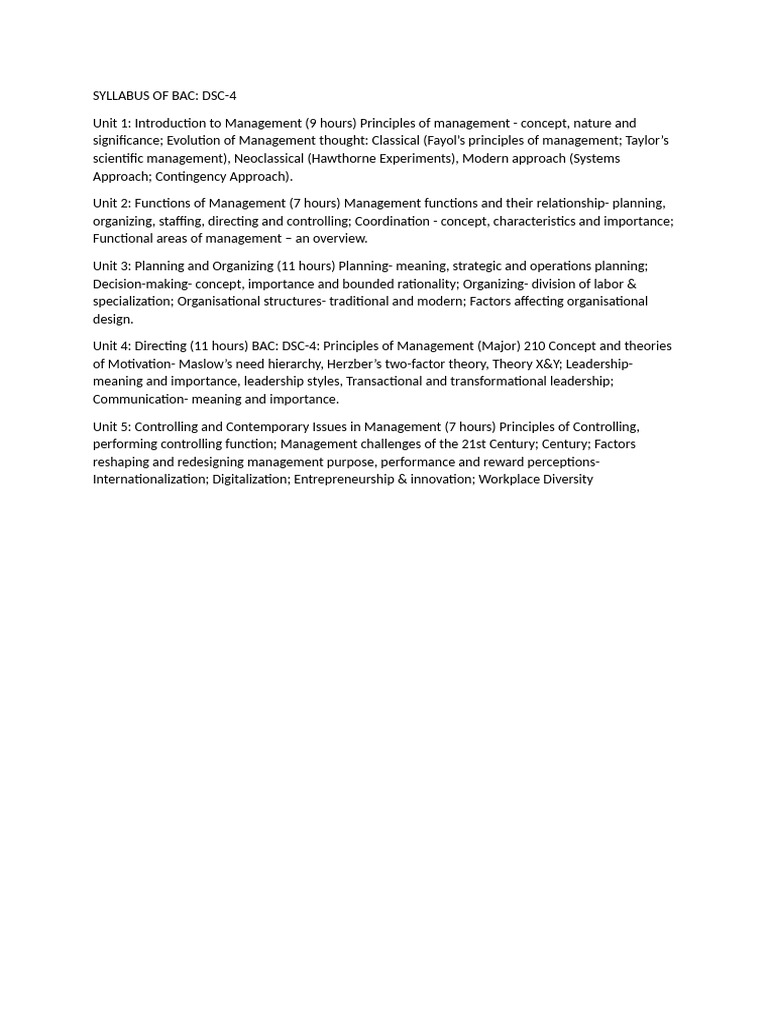 SYLLABUS OF BAC: DSC-4

Unit 1: Introduction to Management (9 hours) Principles of management - concept, nature and significance; Evolution of Management thought: Classical (Fayol's principles of management; Taylor's scientific management), Neoclassical (Hawthorne Experiments), Modern approach (Systems Approach; Contingency Approach).

Unit 2: Functions of Management (7 hours) Management functions and their relationship- planning, organizing, staffing, directing and controlling; Coordination - concept, characteristics and importance; Functional areas of management – an overview.

Unit 3: Planning and Organizing (11 hours) Planning- meaning, strategic and operations planning; Decision-making- concept, importance and bounded rationality; Organizing- division of labor & specialization; Organisational structures- traditional and modern; Factors affecting organisational design.

Unit 4: Directing (11 hours) BAC: DSC-4: Principles of Management (Major) 210 Concept and theories of Motivation- Maslow's need hierarchy, Herzber's two-factor theory, Theory X&Y; Leadership- meaning and importance, leadership styles, Transactional and transformational leadership; Communication- meaning and importance.

Unit 5: Controlling and Contemporary Issues in Management (7 hours) Principles of Controlling, performing controlling function; Management challenges of the 21st Century; Century; Factors reshaping and redesigning management purpose, performance and reward perceptions- Internationalization; Digitalization; Entrepreneurship & innovation; Workplace Diversity